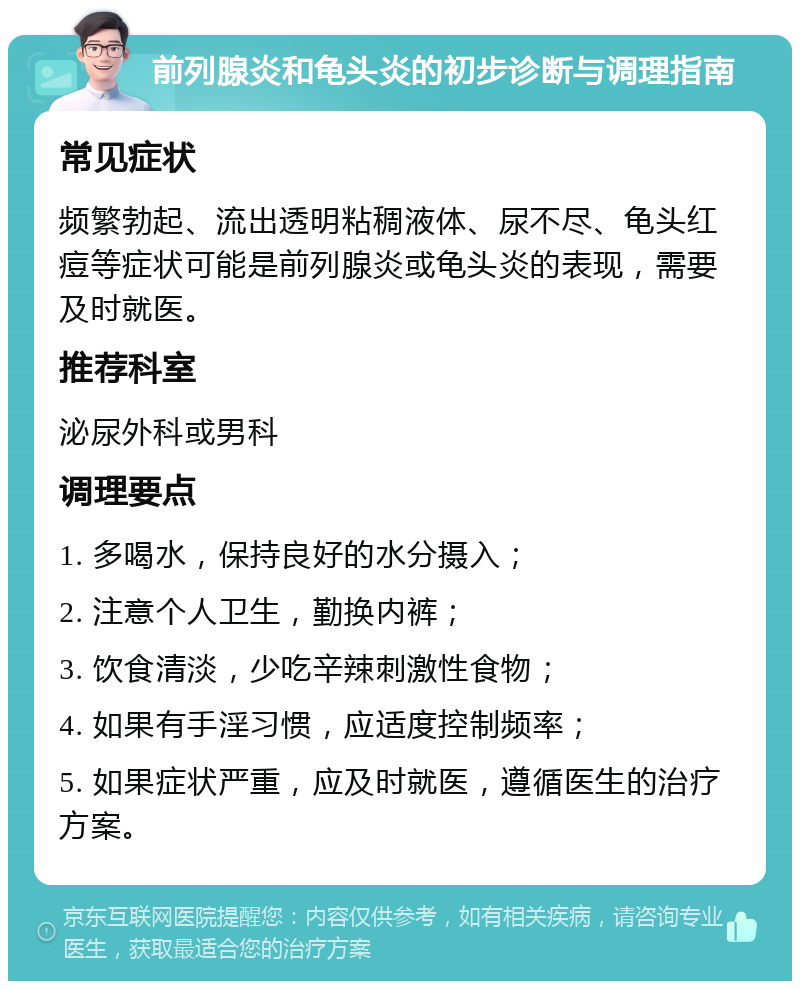 前列腺炎和龟头炎的初步诊断与调理指南

常见症状

频繁勃起、流出透明粘稠液体、尿不尽、龟头红痘等症状可能是前列腺炎或龟头炎的表现，需要及时就医。

推荐科室

泌尿外科或男科

调理要点

1. 多喝水，保持良好的水分摄入；

2. 注意个人卫生，勤换内裤；

3. 饮食清淡，少吃辛辣刺激性食物；

4. 如果有手淫习惯，应适度控制频率；

5. 如果症状严重，应及时就医，遵循医生的治疗方案。

京东互联网医院提醒您：内容仅供参考，如有相关疾病，请咨询专业医生，获取最适合您的治疗方案